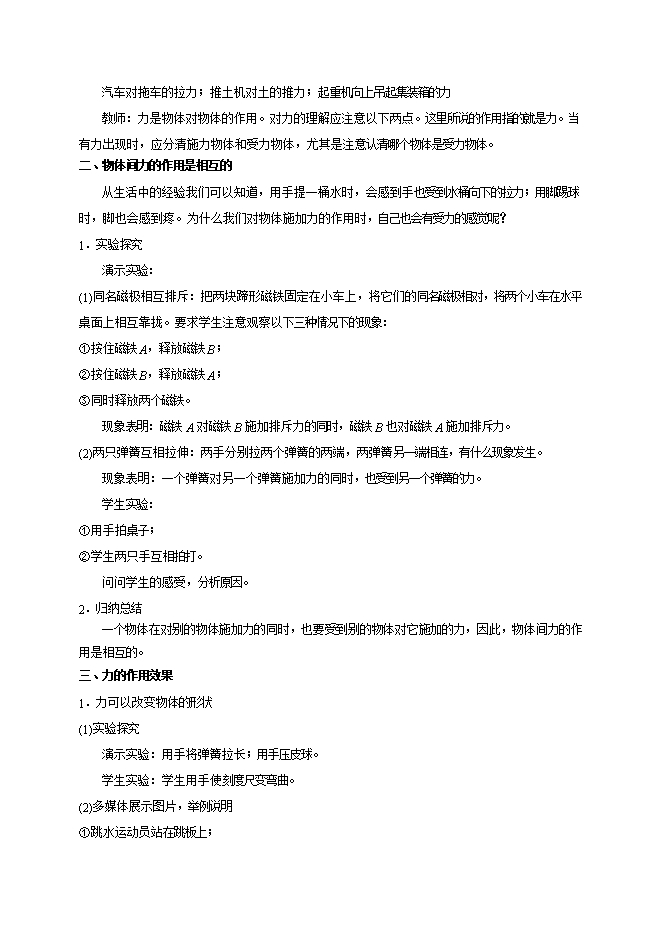 汽车对拖车的拉力；推土机对土的推力；起重机向上吊起集装箱的力

教师：力是物体对物体的作用。对力的理解应注意以下两点。这里所说的作用指的就是力。当有力出现时，应分清施力物体和受力物体，尤其是注意认清哪个物体是受力物体。

二、物体间力的作用是相互的

从生活中的经验我们可以知道，用手提一桶水时，会感到手也受到水桶向下的拉力；用脚踢球时，脚也会感到疼。为什么我们对物体施加力的作用时，自己也会有受力的感觉呢？

1．实验探究

演示实验：

(1)同名磁极相互排斥：把两块蹄形磁铁固定在小车上，将它们的同名磁极相对，将两个小车在水平桌面上相互靠拢。要求学生注意观察以下三种情况下的现象：

①按住磁铁$A$，释放磁铁$B$；

②按住磁铁$B$，释放磁铁$A$；

③同时释放两个磁铁。

现象表明：磁铁$A$对磁铁$B$施加排斥力的同时，磁铁$B$也对磁铁$A$施加排斥力。

(2)两只弹簧互相拉伸：两手分别拉两个弹簧的两端，两弹簧另一端相连，有什么现象发生。

现象表明：一个弹簧对另一个弹簧施加力的同时，也受到另一个弹簧的力。

学生实验：

①用手拍桌子；

②学生两只手互相拍打。

问问学生的感受，分析原因。

2．归纳总结

一个物体在对别的物体施加力的同时，也要受到别的物体对它施加的力，因此，物体间力的作用是相互的。

三、力的作用效果

1．力可以改变物体的形状

(1)实验探究

演示实验：用手将弹簧拉长；用手压皮球。

学生实验：学生用手使刻度尺变弯曲。

(2)多媒体展示图片，举例说明

①跳水运动员站在跳板上；